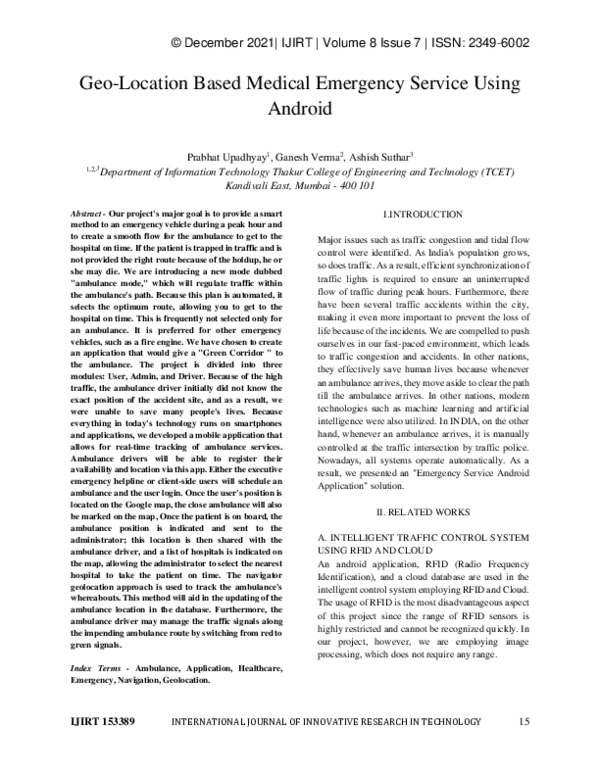 © December 2021| IJIRT | Volume 8 Issue 7 | ISSN: 2349-6002

Geo-Location Based Medical Emergency Service Using Android

Prabhat Upadhyay$^{1}$, Ganesh Verma$^{2}$, Ashish Suthar$^{3}$

$^{1,2,3}$Department of Information Technology Thakur College of Engineering and Technology (TCET) Kandivali East, Mumbai - 400 101

Abstract - Our project's major goal is to provide a smart method to an emergency vehicle during a peak hour and to create a smooth flow for the ambulance to get to the hospital on time. If the patient is trapped in traffic and is not provided the right route because of the holdup, he or she may die. We are introducing a new mode dubbed "ambulance mode," which will regulate traffic within the ambulance's path. Because this plan is automated, it selects the optimum route, allowing you to get to the hospital on time. This is frequently not selected only for an ambulance. It is preferred for other emergency vehicles, such as a fire engine. We have chosen to create an application that would give a "Green Corridor " to the ambulance. The project is divided into three modules: User, Admin, and Driver. Because of the high traffic, the ambulance driver initially did not know the exact position of the accident site, and as a result, we were unable to save many people's lives. Because everything in today's technology runs on smartphones and applications, we developed a mobile application that allows for real-time tracking of ambulance services. Ambulance drivers will be able to register their availability and location via this app. Either the executive emergency helpline or client-side users will schedule an ambulance and the user login. Once the user's position is located on the Google map, the close ambulance will also be marked on the map, Once the patient is on board, the ambulance position is indicated and sent to the administrator; this location is then shared with the ambulance driver, and a list of hospitals is indicated on the map, allowing the administrator to select the nearest hospital to take the patient on time. The navigator geolocation approach is used to track the ambulance's whereabouts. This method will aid in the updating of the ambulance location in the database. Furthermore, the ambulance driver may manage the traffic signals along the impending ambulance route by switching from red to green signals.

Index Terms - Ambulance, Application, Healthcare, Emergency, Navigation, Geolocation.

I.INTRODUCTION

Major issues such as traffic congestion and tidal flow control were identified. As India's population grows, so does traffic. As a result, efficient synchronization of traffic lights is required to ensure an uninterrupted flow of traffic during peak hours. Furthermore, there have been several traffic accidents within the city, making it even more important to prevent the loss of life because of the incidents. We are compelled to push ourselves in our fast-paced environment, which leads to traffic congestion and accidents. In other nations, they effectively save human lives because whenever an ambulance arrives, they move aside to clear the path till the ambulance arrives. In other nations, modern technologies such as machine learning and artificial intelligence were also utilized. In INDIA, on the other hand, whenever an ambulance arrives, it is manually controlled at the traffic intersection by traffic police. Nowadays, all systems operate automatically. As a result, we presented an "Emergency Service Android Application" solution.

II. RELATED WORKS

A. INTELLIGENT TRAFFIC CONTROL SYSTEM USING RFID AND CLOUD
An android application, RFID (Radio Frequency Identification), and a cloud database are used in the intelligent control system employing RFID and Cloud. The usage of RFID is the most disadvantageous aspect of this project since the range of RFID sensors is highly restricted and cannot be recognized quickly. In our project, however, we are employing image processing, which does not require any range.

IJIRT 153389 INTERNATIONAL JOURNAL OF INNOVATIVE RESEARCH IN TECHNOLOGY 15